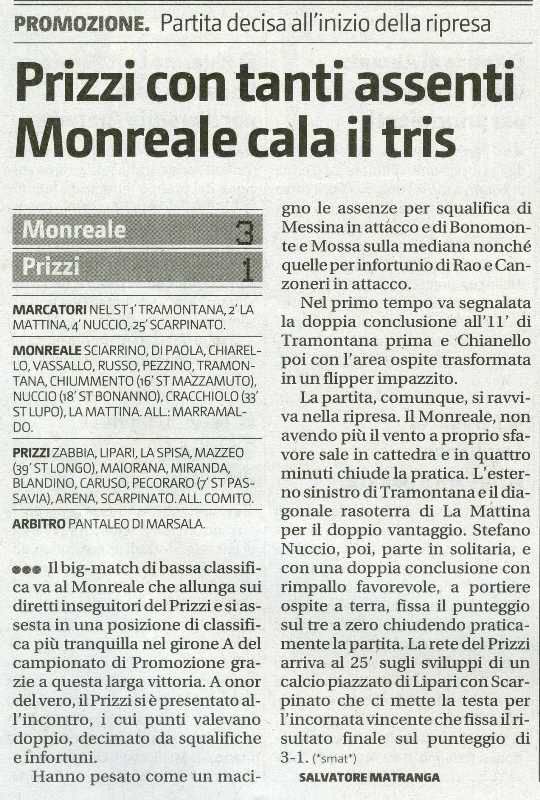 PROMOZIONE. Partita decisa all'inizio della ripresa

Prizzi con tanti assenti Monreale cala il tris

| Monreale | 3 |
|---|---|
| Prizzi | 1 |

MARCATORI NEL ST 1' TRAMONTANA, 2' LA MATTINA, 4' NUCCIO, 25' SCARPINATO.

MONREALE SCIARRINO, DI PAOLA, CHIARELLO, VASSALLO, RUSSO, PEZZINO, TRAMONTANA, CHIUMMENTO (16' ST MAZZAMUTO), NUCCIO (18' ST BONANNO), CRACCHIOLO (33' ST LUPO), LA MATTINA. ALL.: MARRAMALDO.

PRIZZI ZABBIA, LIPARI, LA SPISA, MAZZEO (39' ST LONGO), MAIORANA, MIRANDA, BLANDINO, CARUSO, PECORARO (7' ST PASSAVIA), ARENA, SCARPINATO. ALL. COMITO.

ARBITRO PANTALEO DI MARSALA.

●●● Il big-match di bassa classifica va al Monreale che allunga sui diretti inseguitori del Prizzi e si assesta in una posizione di classifica più tranquilla nel girone A del campionato di Promozione grazie a questa larga vittoria. A onor del vero, il Prizzi si è presentato all'incontro, i cui punti valevano doppio, decimato da squalifiche e infortuni.

Hanno pesato come un macigno le assenze per squalifica di Messina in attacco e di Bonomonte e Mossa sulla mediana nonché quelle per infortunio di Rao e Canzoneri in attacco.

Nel primo tempo va segnalata la doppia conclusione all'11' di Tramontana prima e Chianello poi con l'area ospite trasformata in un flipper impazzito.

La partita, comunque, si ravviva nella ripresa. Il Monreale, non avendo più il vento a proprio sfavore sale in cattedra e in quattro minuti chiude la pratica. L'esterno sinistro di Tramontana e il diagonale rasoterra di La Mattina per il doppio vantaggio. Stefano Nuccio, poi, parte in solitaria, e con una doppia conclusione con rimpallo favorevole, a portiere ospite a terra, fissa il punteggio sul tre a zero chiudendo praticamente la partita. La rete del Prizzi arriva al 25' sugli sviluppi di un calcio piazzato di Lipari con Scarpinato che ci mette la testa per l'incornata vincente che fissa il risultato finale sul punteggio di 3-1. (*smat*)

SALVATORE MATRANGA